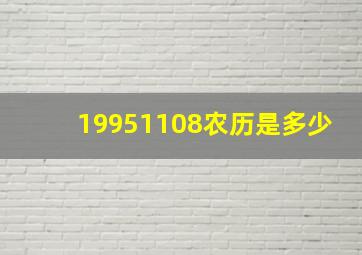 19951108农历是多少